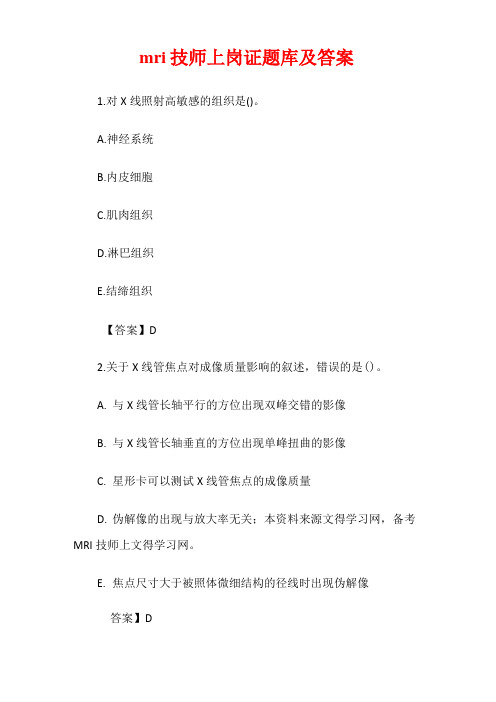 mri 技师上岗证题库及答案

1.对 X 线照射高敏感的组织是()。

A.神经系统

B.内皮细胞

C.肌肉组织

D.淋巴组织

E.结缔组织

【答案】D

2.关于 X 线管焦点对成像质量影响的叙述，错误的是()。

A. 与 X 线管长轴平行的方位出现双峰交错的影像

B. 与 X 线管长轴垂直的方位出现单峰扭曲的影像

C. 星形卡可以测试 X 线管焦点的成像质量

D. 伪解像的出现与放大率无关；本资料来源文得学习网，备考 MRI 技师上文得学习网。

E. 焦点尺寸大于被照体微细结构的径线时出现伪解像

答案】D